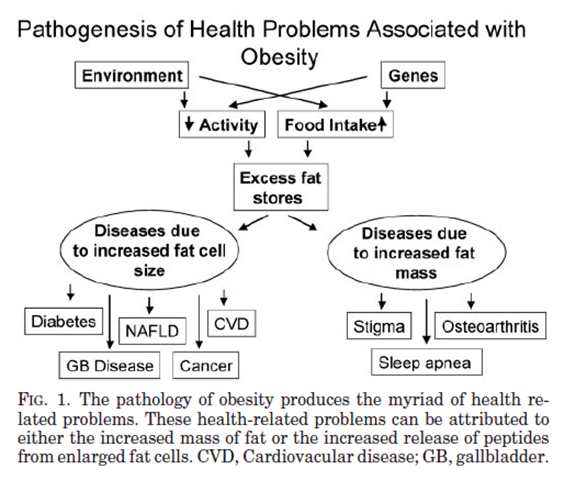 Pathogenesis of Health Problems Associated with Obesity

Environment

Genes

↓ Activity

Food Intake↑

Excess fat stores

Diseases due to increased fat cell size

Diseases due to increased fat mass

Diabetes

NAFLD

CVD

GB Disease

Cancer

Stigma

Osteoarthritis

Sleep apnea

FIG. 1. The pathology of obesity produces the myriad of health related problems. These health-related problems can be attributed to either the increased mass of fat or the increased release of peptides from enlarged fat cells. CVD, Cardiovacular disease; GB, gallbladder.